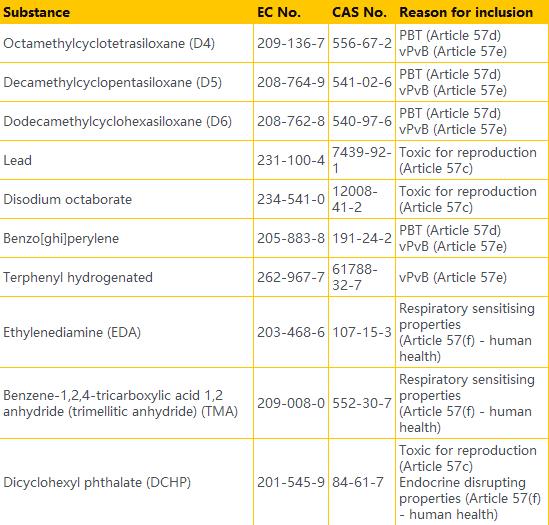 | Substance | EC No. | CAS No. | Reason for inclusion |
|---|---|---|---|
| Octamethylcyclotetrasiloxane (D4) | 209-136-7 | 556-67-2 | PBT (Article 57d) vPvB (Article 57e) |
| Decamethylcyclopentasiloxane (D5) | 208-764-9 | 541-02-6 | PBT (Article 57d) vPvB (Article 57e) |
| Dodecamethylcyclohexasiloxane (D6) | 208-762-8 | 540-97-6 | PBT (Article 57d) vPvB (Article 57e) |
| Lead | 231-100-4 | 7439-92-1 | Toxic for reproduction (Article 57c) |
| Disodium octaborate | 234-541-0 | 12008-41-2 | Toxic for reproduction (Article 57c) |
| Benzo[ghi]perylene | 205-883-8 | 191-24-2 | PBT (Article 57d) vPvB (Article 57e) |
| Terphenyl hydrogenated | 262-967-7 | 61788-32-7 | vPvB (Article 57e) |
| Ethylenediamine (EDA) | 203-468-6 | 107-15-3 | Respiratory sensitising properties (Article 57(f) - human health) |
| Benzene-1,2,4-tricarboxylic acid 1,2 anhydride (trimellitic anhydride) (TMA) | 209-008-0 | 552-30-7 | Respiratory sensitising properties (Article 57(f) - human health) |
| Dicyclohexyl phthalate (DCHP) | 201-545-9 | 84-61-7 | Toxic for reproduction (Article 57c) Endocrine disrupting properties (Article 57(f) - human health) |